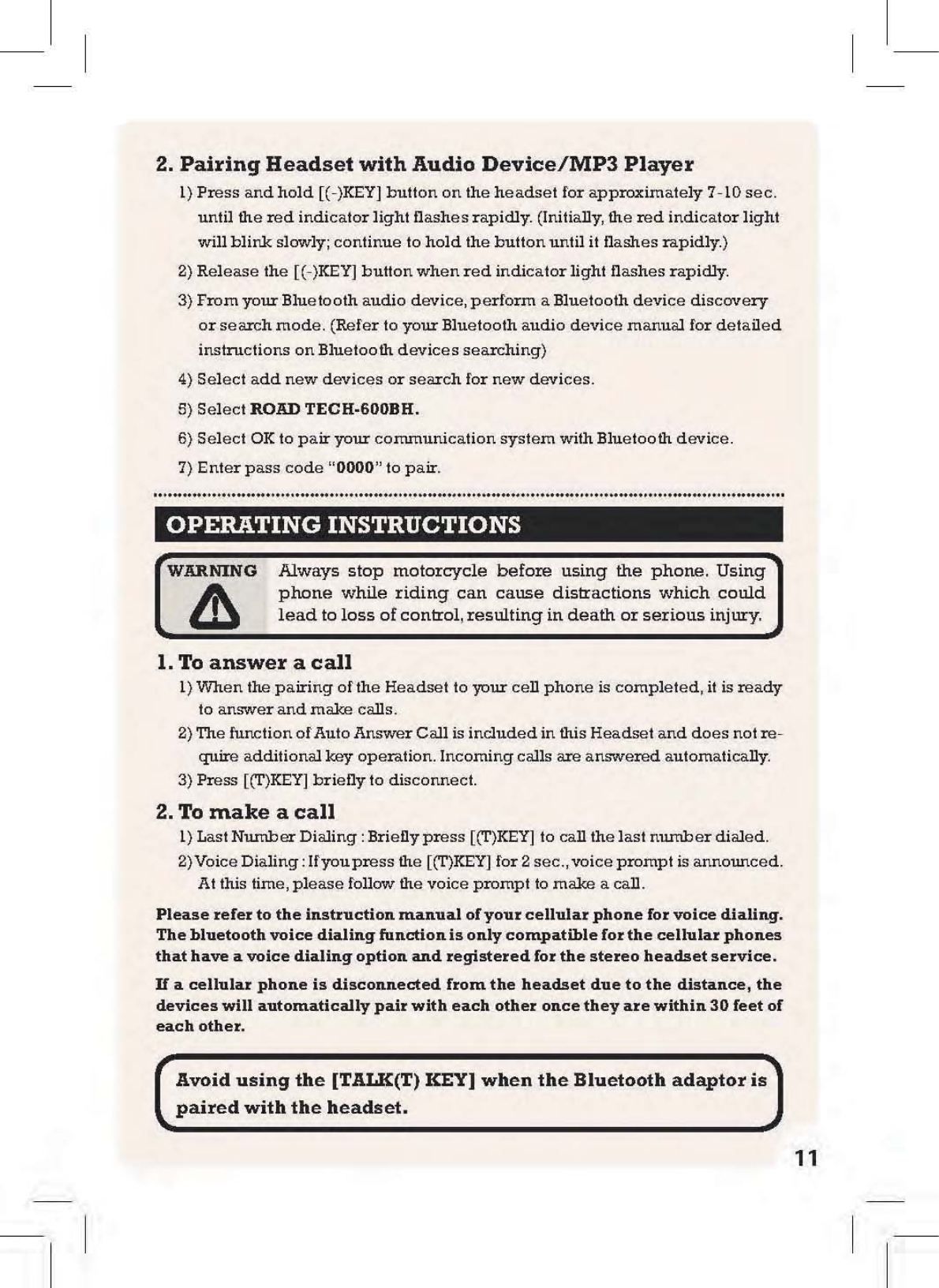 2. Pairing Headset with Audio Device/MP3 Player

1) Press and hold [(-)KEY] button on the headset for approximately 7-10 sec. until the red indicator light flashes rapidly. (Initially, the red indicator light will blink slowly; continue to hold the button until it flashes rapidly.)

2) Release the [(-)KEY] button when red indicator light flashes rapidly.

3) From your Bluetooth audio device, perform a Bluetooth device discovery or search mode. (Refer to your Bluetooth audio device manual for detailed instructions on Bluetooth devices searching)

4) Select add new devices or search for new devices.

5) Select ROAD TECH-600BH.

6) Select OK to pair your communication system with Bluetooth device.

7) Enter pass code "0000" to pair.

OPERATING INSTRUCTIONS

WARNING Always stop motorcycle before using the phone. Using phone while riding can cause distractions which could lead to loss of control, resulting in death or serious injury.

1. To answer a call

1) When the pairing of the Headset to your cell phone is completed, it is ready to answer and make calls.

2) The function of Auto Answer Call is included in this Headset and does not require additional key operation. Incoming calls are answered automatically.

3) Press [(T)KEY] briefly to disconnect.

2. To make a call

1) Last Number Dialing : Briefly press [(T)KEY] to call the last number dialed.

2) Voice Dialing : If you press the [(T)KEY] for 2 sec., voice prompt is announced. At this time, please follow the voice prompt to make a call.

Please refer to the instruction manual of your cellular phone for voice dialing. The bluetooth voice dialing function is only compatible for the cellular phones that have a voice dialing option and registered for the stereo headset service.

If a cellular phone is disconnected from the headset due to the distance, the devices will automatically pair with each other once they are within 30 feet of each other.

Avoid using the [TALK(T) KEY] when the Bluetooth adaptor is paired with the headset.

11